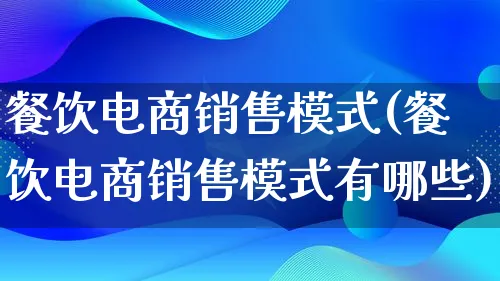 餐饮电商销售模式(餐饮电商销售模式有哪些)